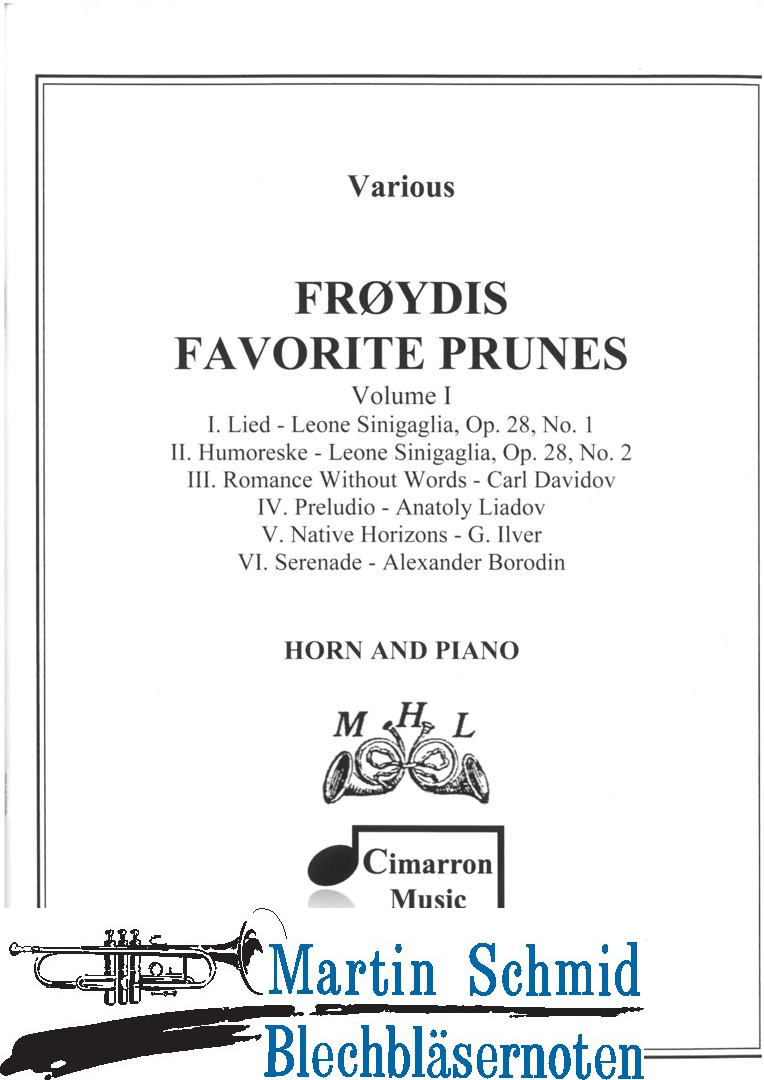 Various

FRØYDIS FAVORITE PRUNES

Volume I

I. Lied - Leone Sinigaglia, Op. 28, No. 1
II. Humoreske - Leone Sinigaglia, Op. 28, No. 2
III. Romance Without Words - Carl Davidov
IV. Preludio - Anatoly Liadov
V. Native Horizons - G. Ilver
VI. Serenade - Alexander Borodin

HORN AND PIANO

M H L

Cimarron Music

Martin Schmid
Blechbläsernoten